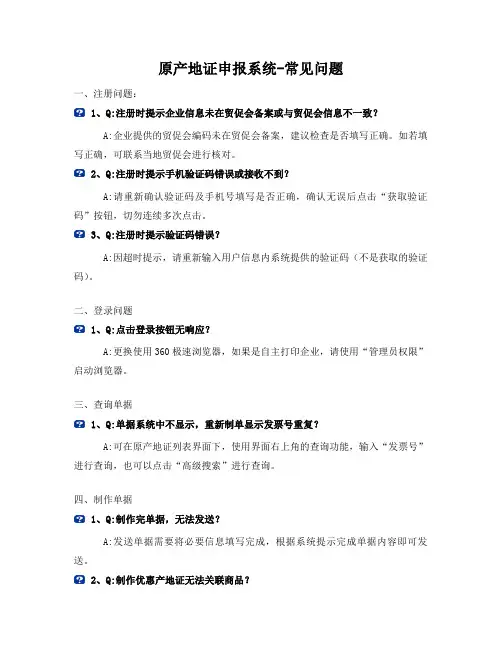 原产地证申报系统-常见问题

一、注册问题：

1、Q:注册时提示企业信息未在贸促会备案或与贸促会信息不一致？

A:企业提供的贸促会编码未在贸促会备案，建议检查是否填写正确。如若填写正确，可联系当地贸促会进行核对。

2、Q:注册时提示手机验证码错误或接收不到？

A:请重新确认验证码及手机号填写是否正确，确认无误后点击“获取验证码”按钮，切勿连续多次点击。

3、Q:注册时提示验证码错误？

A:因超时提示，请重新输入用户信息内系统提供的验证码（不是获取的验证码）。

二、登录问题

1、Q:点击登录按钮无响应？

A:更换使用360极速浏览器，如果是自主打印企业，请使用“管理员权限”启动浏览器。

三、查询单据

1、Q:单据系统中不显示，重新制单显示发票号重复？

A:可在原产地证列表界面下，使用界面右上角的查询功能，输入“发票号”进行查询，也可以点击“高级搜索”进行查询。

四、制作单据

1、Q:制作完单据，无法发送？

A:发送单据需要将必要信息填写完成，根据系统提示完成单据内容即可发送。

2、Q:制作优惠产地证无法关联商品？